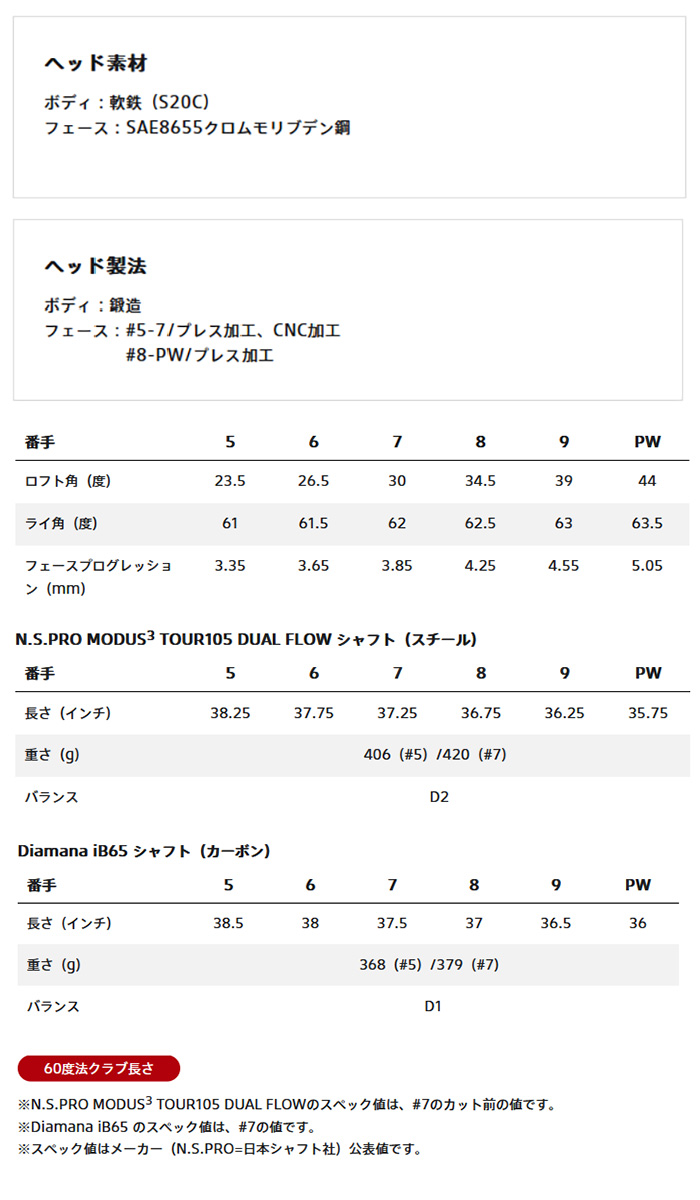 ヘッド素材

ボディ：軟鉄（S20C）
フェース：SAE8655クロムモリブデン鋼

ヘッド製法

ボディ：鍛造
フェース：#5-7/プレス加工、CNC加工
#8-PW/プレス加工

| 番手 | 5 | 6 | 7 | 8 | 9 | PW |
|---|---|---|---|---|---|---|
| ロフト角（度） | 23.5 | 26.5 | 30 | 34.5 | 39 | 44 |
| ライ角（度） | 61 | 61.5 | 62 | 62.5 | 63 | 63.5 |
| フェースプログレッション（mm） | 3.35 | 3.65 | 3.85 | 4.25 | 4.55 | 5.05 |

N.S.PRO MODUS$^3$ TOUR105 DUAL FLOW シャフト（スチール）

| 番手 | 5 | 6 | 7 | 8 | 9 | PW |
|---|---|---|---|---|---|---|
| 長さ（インチ） | 38.25 | 37.75 | 37.25 | 36.75 | 36.25 | 35.75 |
| 重さ（g） | 406（#5）/420（#7） | | | | | |
| バランス | D2 | | | | | |

Diamana iB65 シャフト（カーボン）

| 番手 | 5 | 6 | 7 | 8 | 9 | PW |
|---|---|---|---|---|---|---|
| 長さ（インチ） | 38.5 | 38 | 37.5 | 37 | 36.5 | 36 |
| 重さ（g） | 368（#5）/379（#7） | | | | | |
| バランス | D1 | | | | | |

60度法クラブ長さ

※N.S.PRO MODUS$^3$ TOUR105 DUAL FLOWのスペック値は、#7のカット前の値です。
※Diamana iB65 のスペック値は、#7の値です。
※スペック値はメーカー（N.S.PRO=日本シャフト社）公表値です。